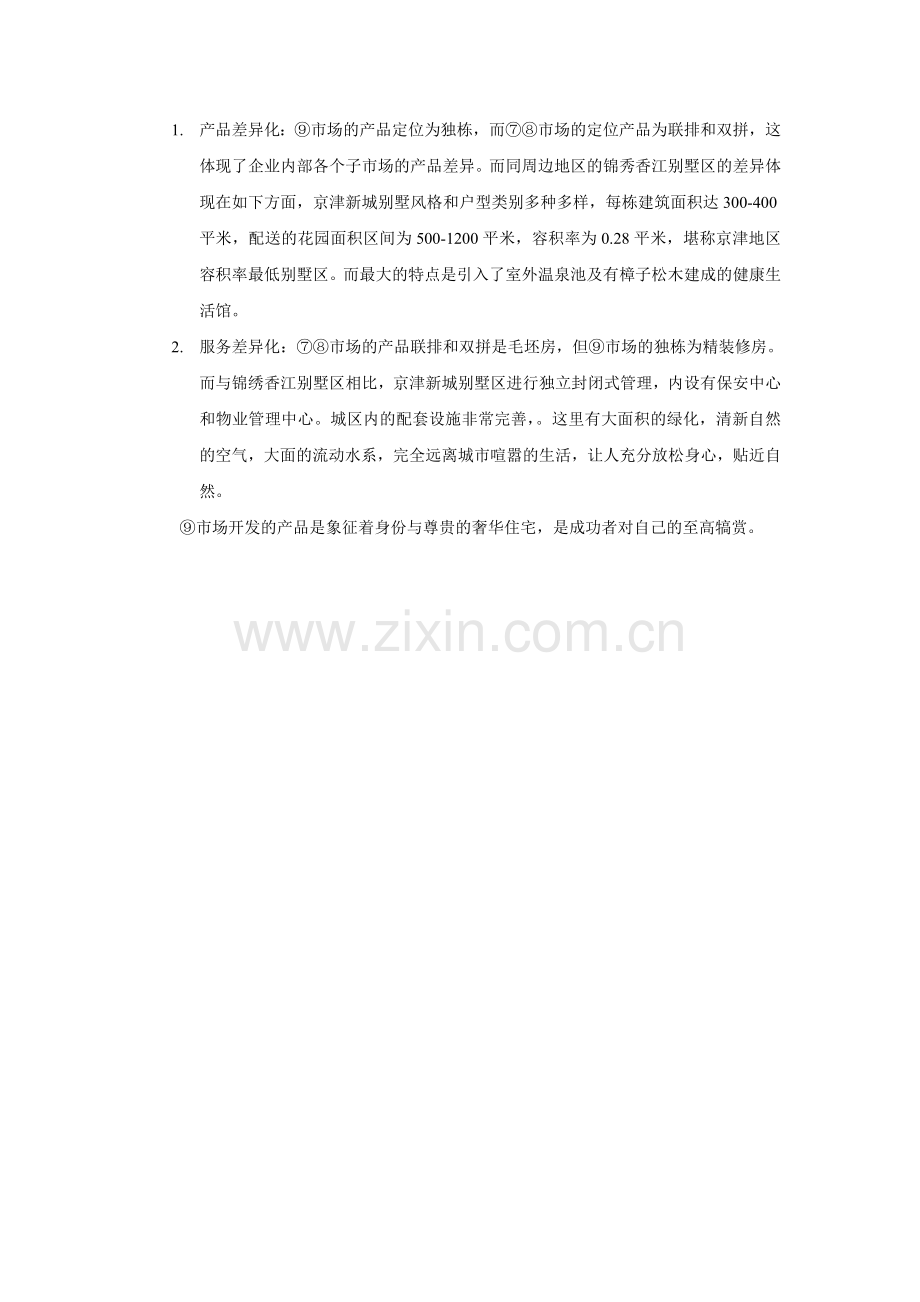 1. 产品差异化：⑨市场的产品定位为独栋，而⑦⑧市场的定位产品为联排和双拼，这体现了企业内部各个子市场的产品差异。而同周边地区的锦秀香江别墅区的差异体现在如下方面，京津新城别墅风格和户型类别多种多样，每栋建筑面积达300-400平米，配送的花园面积区间为500-1200平米，容积率为0.28平米，堪称京津地区容积率最低别墅区。而最大的特点是引入了室外温泉池及有樟子松木建成的健康生活馆。

2. 服务差异化：⑦⑧市场的产品联排和双拼是毛坯房，但⑨市场的独栋为精装修房。而与锦绣香江别墅区相比，京津新城别墅区进行独立封闭式管理，内设有保安中心和物业管理中心。城区内的配套设施非常完善，。这里有大面积的绿化，清新自然的空气，大面的流动水系，完全远离城市喧嚣的生活，让人充分放松身心，贴近自然。

⑨市场开发的产品是象征着身份与尊贵的奢华住宅，是成功者对自己的至高犒赏。

www.zixin.com.cn